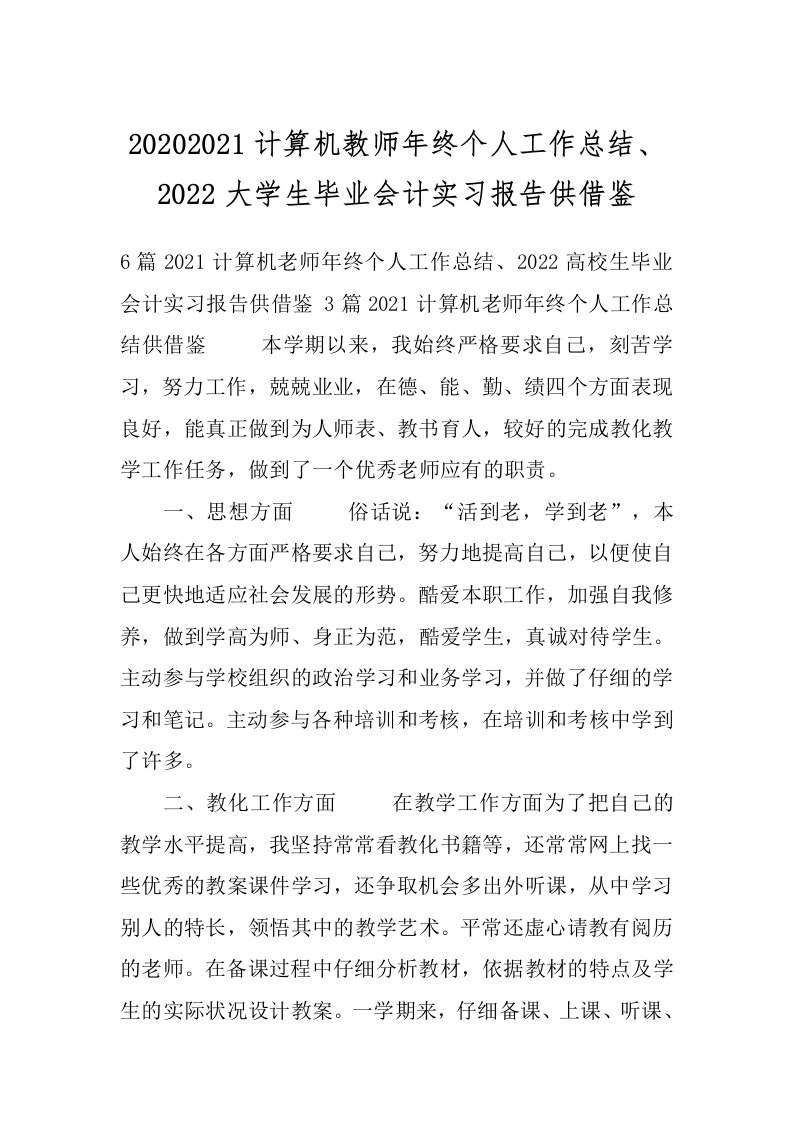 20202021 计算机教师年终个人工作总结、2022 大学生毕业会计实习报告供借鉴

6 篇 2021 计算机老师年终个人工作总结、2022 高校生毕业会计实习报告供借鉴 3 篇 2021 计算机老师年终个人工作总结供借鉴　　本学期以来，我始终严格要求自己，刻苦学习，努力工作，兢兢业业，在德、能、勤、绩四个方面表现良好，能真正做到为人师表、教书育人，较好的完成教化教学工作任务，做到了一个优秀老师应有的职责。

一、思想方面　　俗话说：“活到老，学到老”，本人始终在各方面严格要求自己，努力地提高自己，以便使自己更快地适应社会发展的形势。酷爱本职工作，加强自我修养，做到学高为师、身正为范，酷爱学生，真诚对待学生。主动参与学校组织的政治学习和业务学习，并做了仔细的学习和笔记。主动参与各种培训和考核，在培训和考核中学到了许多。

二、教化工作方面　　在教学工作方面为了把自己的教学水平提高，我坚持常常看教化书籍等，还常常网上找一些优秀的教案课件学习，还争取机会多出外听课，从中学习别人的特长，领悟其中的教学艺术。平常还虚心请教有阅历的老师。在备课过程中仔细分析教材，依据教材的特点及学生的实际状况设计教案。一学期来，仔细备课、上课、听课、